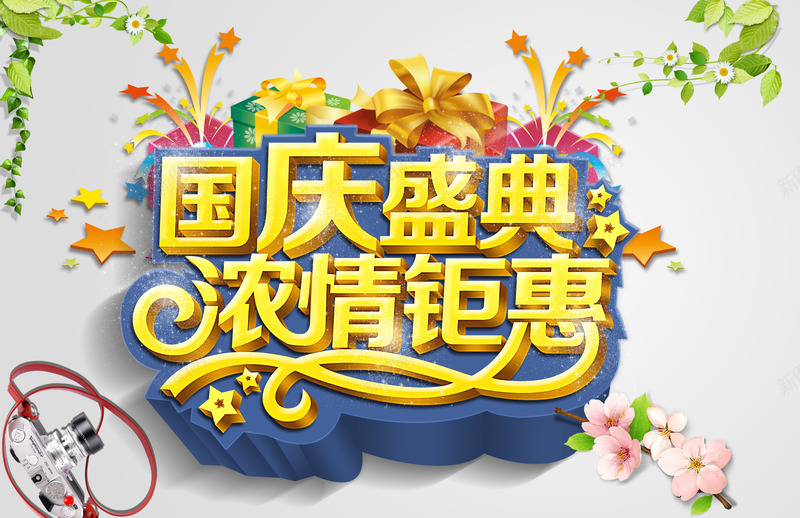 国庆盛典
浓情钜惠